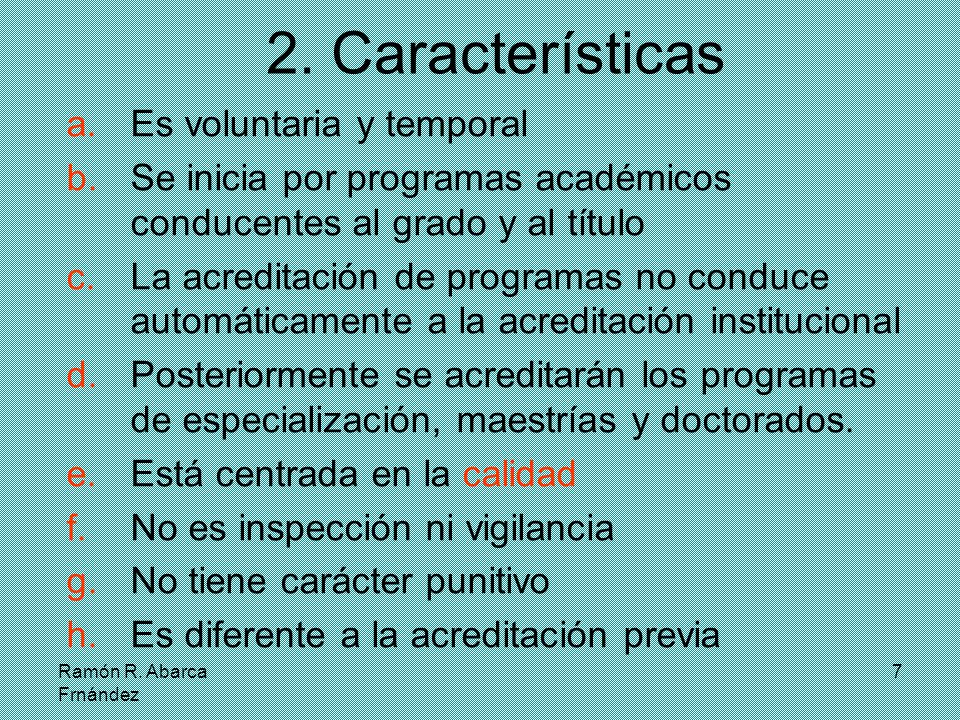 2. Características

a. Es voluntaria y temporal
b. Se inicia por programas académicos conducentes al grado y al título
c. La acreditación de programas no conduce automáticamente a la acreditación institucional
d. Posteriormente se acreditarán los programas de especialización, maestrías y doctorados.
e. Está centrada en la calidad
f. No es inspección ni vigilancia
g. No tiene carácter punitivo
h. Es diferente a la acreditación previa

Ramón R. Abarca Frnández

7